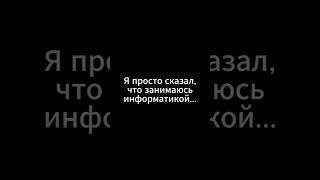 Я просто сказал, что занимаюсь информатикой...